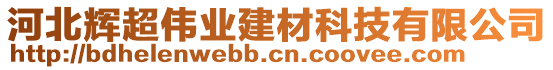 河北辉超伟业建材科技有限公司
http://bdhelenwebb.cn.coovee.com